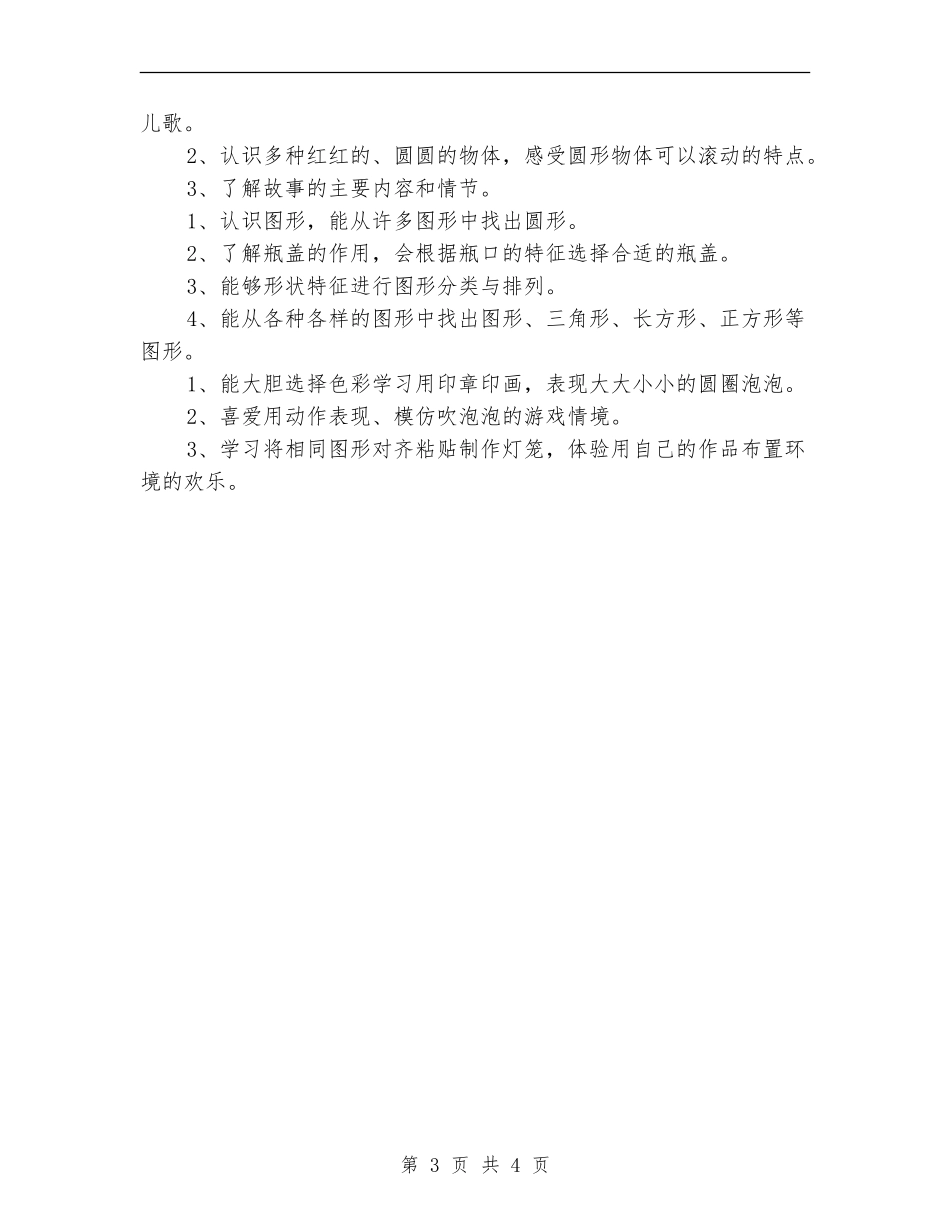 儿歌。

2、认识多种红红的、圆圆的物体，感受圆形物体可以滚动的特点。

3、了解故事的主要内容和情节。

1、认识图形，能从许多图形中找出圆形。

2、了解瓶盖的作用，会根据瓶口的特征选择合适的瓶盖。

3、能够形状特征进行图形分类与排列。

4、能从各种各样的图形中找出图形、三角形、长方形、正方形等图形。

1、能大胆选择色彩学习用印章印画，表现大大小小的圆圈泡泡。

2、喜爱用动作表现、模仿吹泡泡的游戏情境。

3、学习将相同图形对齐粘贴制作灯笼，体验用自己的作品布置环境的欢乐。

第 3 页 共 4 页